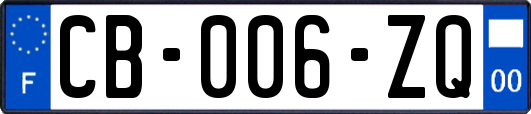 F
CB-006-ZQ
00